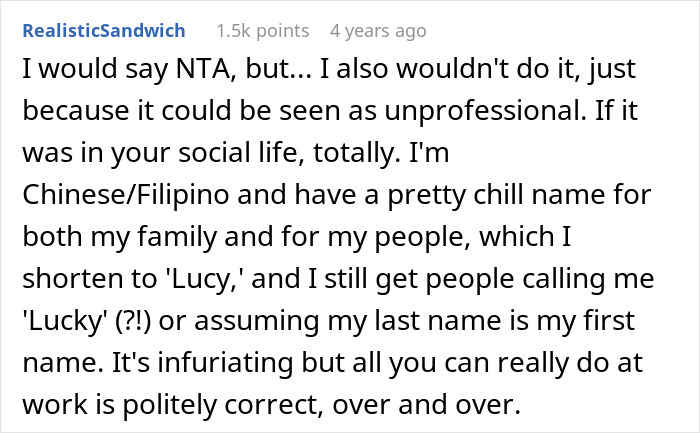 RealisticSandwich 1.5k points 4 years ago

I would say NTA, but... I also wouldn't do it, just because it could be seen as unprofessional. If it was in your social life, totally. I'm Chinese/Filipino and have a pretty chill name for both my family and for my people, which I shorten to 'Lucy,' and I still get people calling me 'Lucky' (?!) or assuming my last name is my first name. It's infuriating but all you can really do at work is politely correct, over and over.